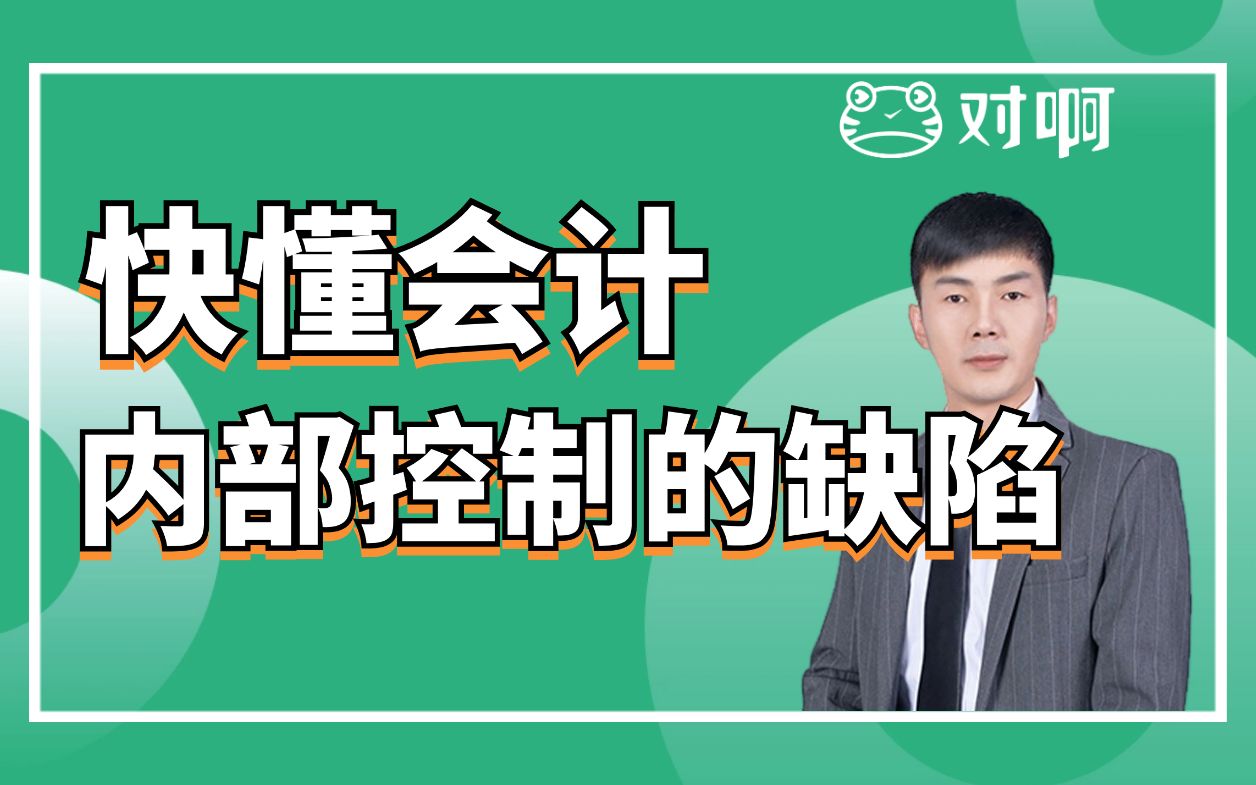 对啊

快懂会计

内部控制的缺陷